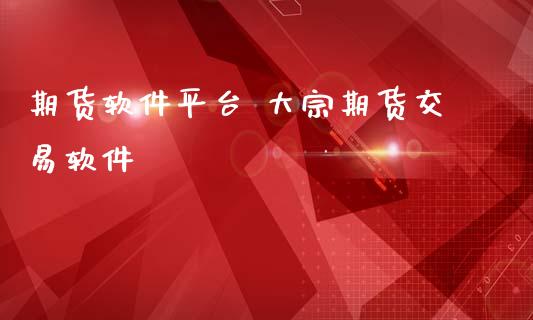 期货软件平台 大宗期货交易软件